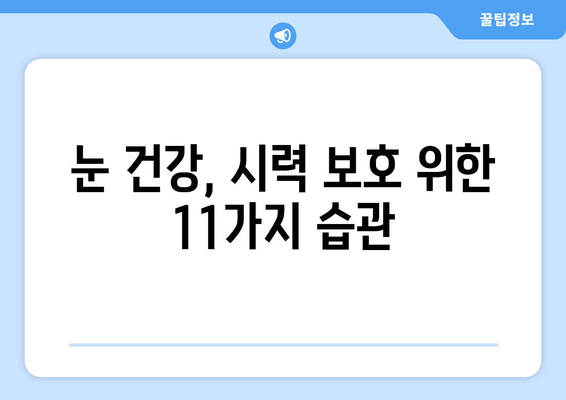 꿀팁정보

눈 건강, 시력 보호 위한 11가지 습관